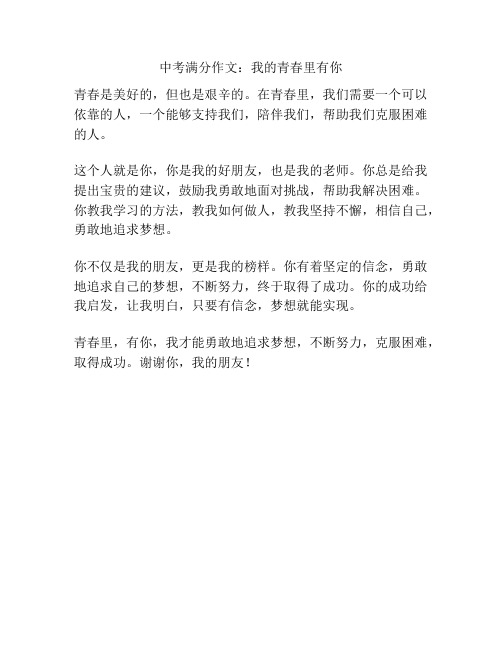 中考满分作文：我的青春里有你

青春是美好的，但也是艰辛的。在青春里，我们需要一个可以依靠的人，一个能够支持我们，陪伴我们，帮助我们克服困难的人。

这个人就是你，你是我的好朋友，也是我的老师。你总是给我提出宝贵的建议，鼓励我勇敢地面对挑战，帮助我解决困难。你教我学习的方法，教我如何做人，教我坚持不懈，相信自己，勇敢地追求梦想。

你不仅是我的朋友，更是我的榜样。你有着坚定的信念，勇敢地追求自己的梦想，不断努力，终于取得了成功。你的成功给我启发，让我明白，只要有信念，梦想就能实现。

青春里，有你，我才能勇敢地追求梦想，不断努力，克服困难，取得成功。谢谢你，我的朋友！